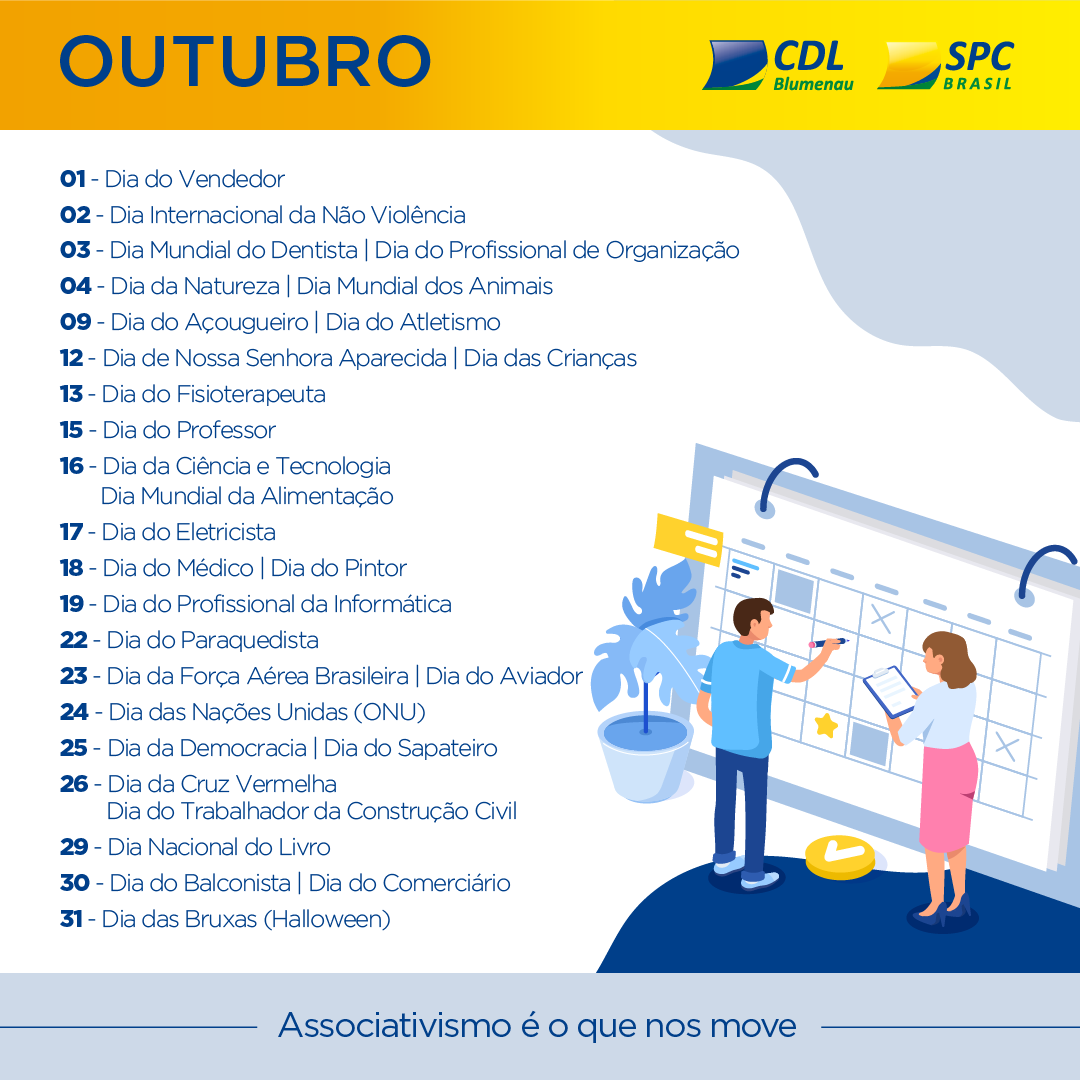 OUTUBRO

CDL Blumenau

SPC BRASIL

01 - Dia do Vendedor
02 - Dia Internacional da Não Violência
03 - Dia Mundial do Dentista | Dia do Profissional de Organização
04 - Dia da Natureza | Dia Mundial dos Animais
09 - Dia do Açougueiro | Dia do Atletismo
12 - Dia de Nossa Senhora Aparecida | Dia das Crianças
13 - Dia do Fisioterapeuta
15 - Dia do Professor
16 - Dia da Ciência e Tecnologia
Dia Mundial da Alimentação
17 - Dia do Eletricista
18 - Dia do Médico | Dia do Pintor
19 - Dia do Profissional da Informática
22 - Dia do Paraquedista
23 - Dia da Força Aérea Brasileira | Dia do Aviador
24 - Dia das Nações Unidas (ONU)
25 - Dia da Democracia | Dia do Sapateiro
26 - Dia da Cruz Vermelha
Dia do Trabalhador da Construção Civil
29 - Dia Nacional do Livro
30 - Dia do Balconista | Dia do Comerciário
31 - Dia das Bruxas (Halloween)

Associativismo é o que nos move